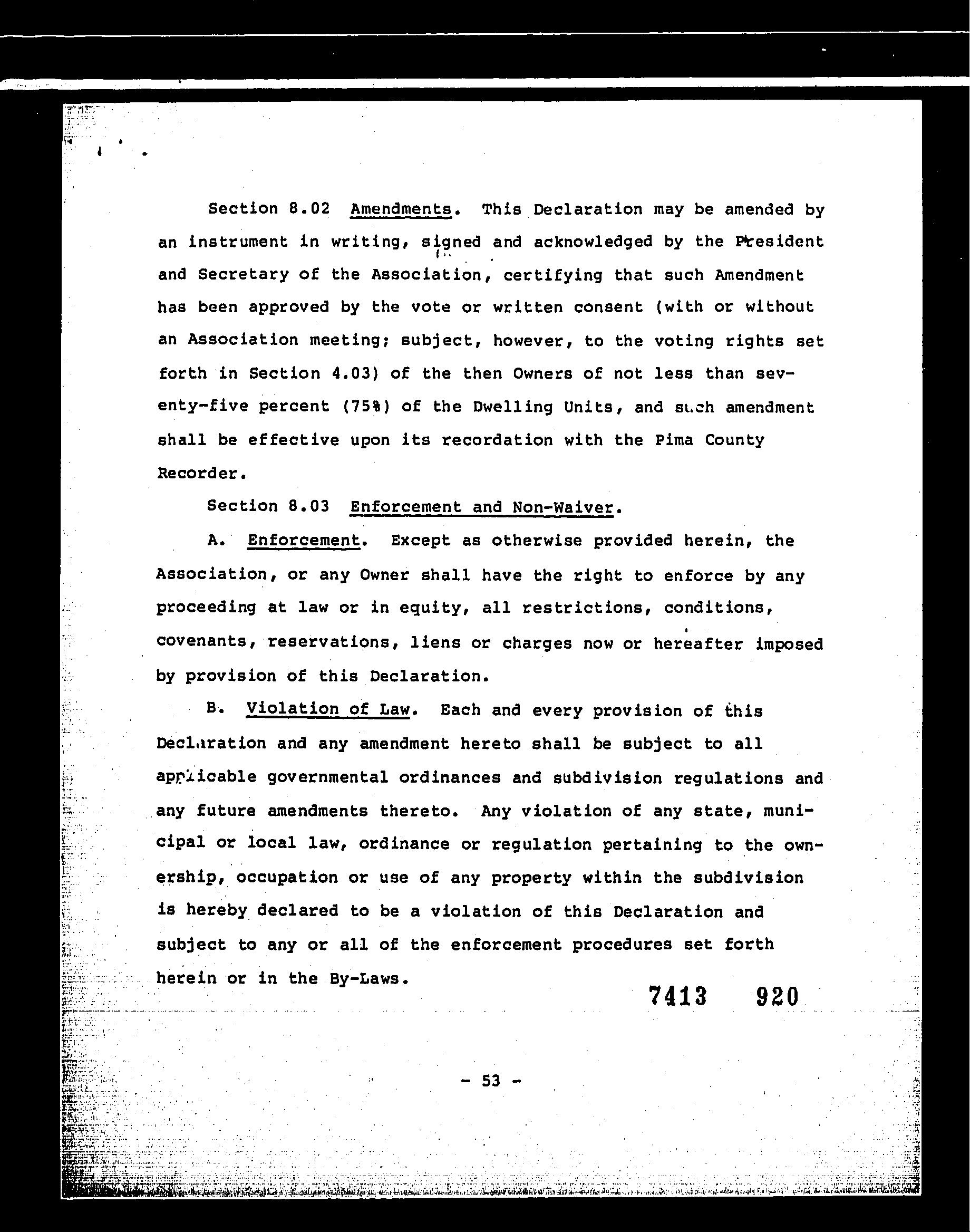 Section 8.02 Amendments. This Declaration may be amended by an instrument in writing, signed and acknowledged by the President and Secretary of the Association, certifying that such Amendment has been approved by the vote or written consent (with or without an Association meeting; subject, however, to the voting rights set forth in Section 4.03) of the then Owners of not less than seventy-five percent (75%) of the Dwelling Units, and such amendment shall be effective upon its recordation with the Pima County Recorder.

Section 8.03 Enforcement and Non-Waiver.

A. Enforcement. Except as otherwise provided herein, the Association, or any Owner shall have the right to enforce by any proceeding at law or in equity, all restrictions, conditions, covenants, reservations, liens or charges now or hereafter imposed by provision of this Declaration.

B. Violation of Law. Each and every provision of this Declaration and any amendment hereto shall be subject to all applicable governmental ordinances and subdivision regulations and any future amendments thereto. Any violation of any state, municipal or local law, ordinance or regulation pertaining to the ownership, occupation or use of any property within the subdivision is hereby declared to be a violation of this Declaration and subject to any or all of the enforcement procedures set forth herein or in the By-Laws.

7413 920

- 53 -